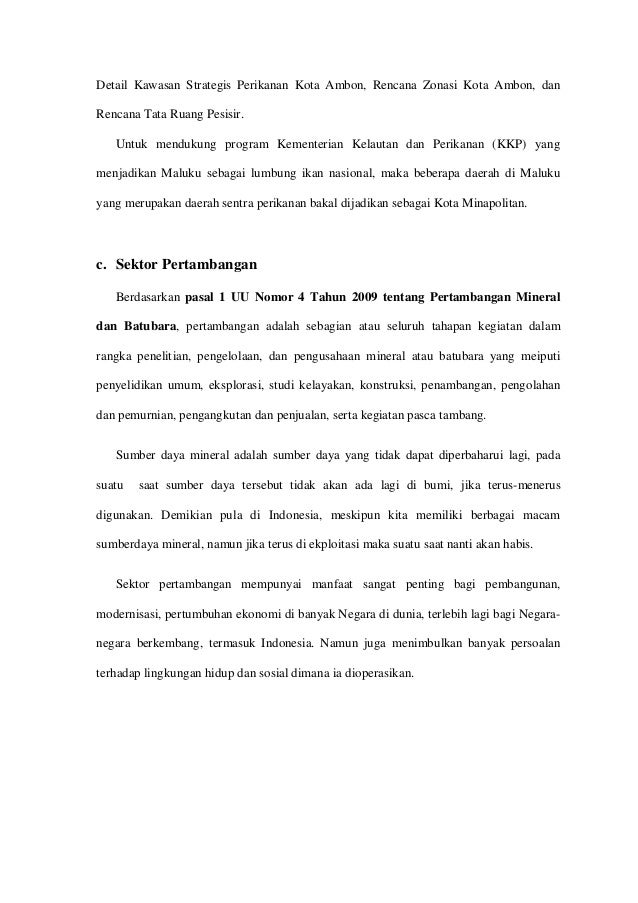 Detail Kawasan Strategis Perikanan Kota Ambon, Rencana Zonasi Kota Ambon, dan Rencana Tata Ruang Pesisir.

Untuk mendukung program Kementerian Kelautan dan Perikanan (KKP) yang menjadikan Maluku sebagai lumbung ikan nasional, maka beberapa daerah di Maluku yang merupakan daerah sentra perikanan bakal dijadikan sebagai Kota Minapolitan.

c. Sektor Pertambangan

Berdasarkan pasal 1 UU Nomor 4 Tahun 2009 tentang Pertambangan Mineral dan Batubara, pertambangan adalah sebagian atau seluruh tahapan kegiatan dalam rangka penelitian, pengelolaan, dan pengusahaan mineral atau batubara yang meiputi penyelidikan umum, eksplorasi, studi kelayakan, konstruksi, penambangan, pengolahan dan pemurnian, pengangkutan dan penjualan, serta kegiatan pasca tambang.

Sumber daya mineral adalah sumber daya yang tidak dapat diperbaharui lagi, pada suatu saat sumber daya tersebut tidak akan ada lagi di bumi, jika terus-menerus digunakan. Demikian pula di Indonesia, meskipun kita memiliki berbagai macam sumberdaya mineral, namun jika terus di ekploitasi maka suatu saat nanti akan habis.

Sektor pertambangan mempunyai manfaat sangat penting bagi pembangunan, modernisasi, pertumbuhan ekonomi di banyak Negara di dunia, terlebih lagi bagi Negara-negara berkembang, termasuk Indonesia. Namun juga menimbulkan banyak persoalan terhadap lingkungan hidup dan sosial dimana ia dioperasikan.